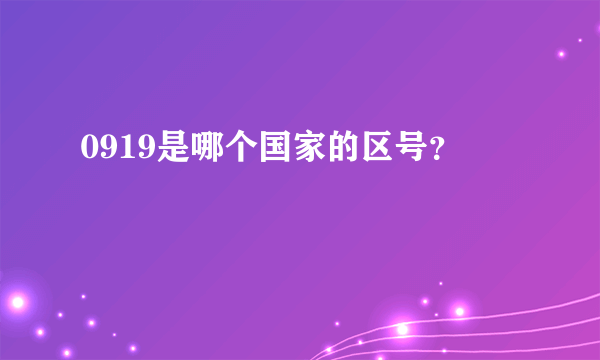 0919是哪个国家的区号?